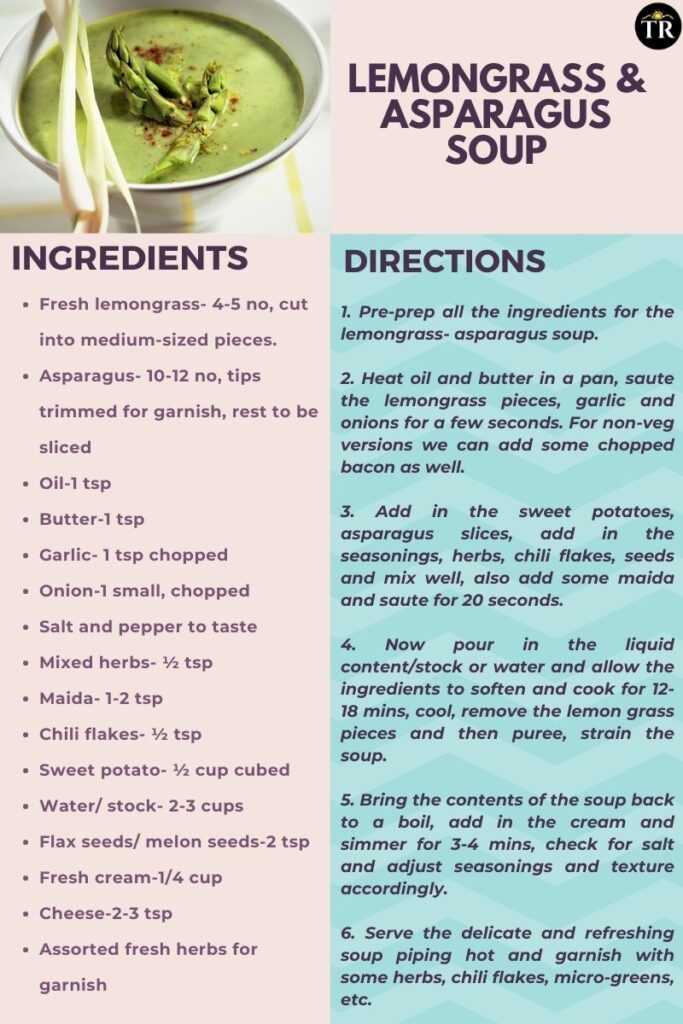 TR

LEMONGRASS & ASPARAGUS SOUP

INGREDIENTS

- Fresh lemongrass- 4-5 no, cut into medium-sized pieces.
- Asparagus- 10-12 no, tips trimmed for garnish, rest to be sliced
- Oil-1 tsp
- Butter-1 tsp
- Garlic- 1 tsp chopped
- Onion-1 small, chopped
- Salt and pepper to taste
- Mixed herbs- ½ tsp
- Maida- 1-2 tsp
- Chili flakes- ½ tsp
- Sweet potato- ½ cup cubed
- Water/ stock- 2-3 cups
- Flax seeds/ melon seeds-2 tsp
- Fresh cream-1/4 cup
- Cheese-2-3 tsp
- Assorted fresh herbs for garnish

DIRECTIONS

1. Pre-prep all the ingredients for the lemongrass- asparagus soup.

2. Heat oil and butter in a pan, saute the lemongrass pieces, garlic and onions for a few seconds. For non-veg versions we can add some chopped bacon as well.

3. Add in the sweet potatoes, asparagus slices, add in the seasonings, herbs, chili flakes, seeds and mix well, also add some maida and saute for 20 seconds.

4. Now pour in the liquid content/stock or water and allow the ingredients to soften and cook for 12-18 mins, cool, remove the lemon grass pieces and then puree, strain the soup.

5. Bring the contents of the soup back to a boil, add in the cream and simmer for 3-4 mins, check for salt and adjust seasonings and texture accordingly.

6. Serve the delicate and refreshing soup piping hot and garnish with some herbs, chili flakes, micro-greens, etc.